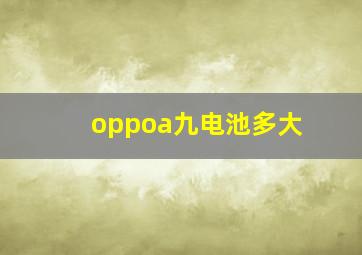 oppoa九电池多大